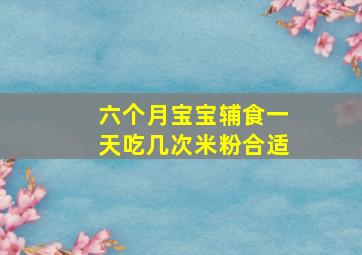 六个月宝宝辅食一天吃几次米粉合适